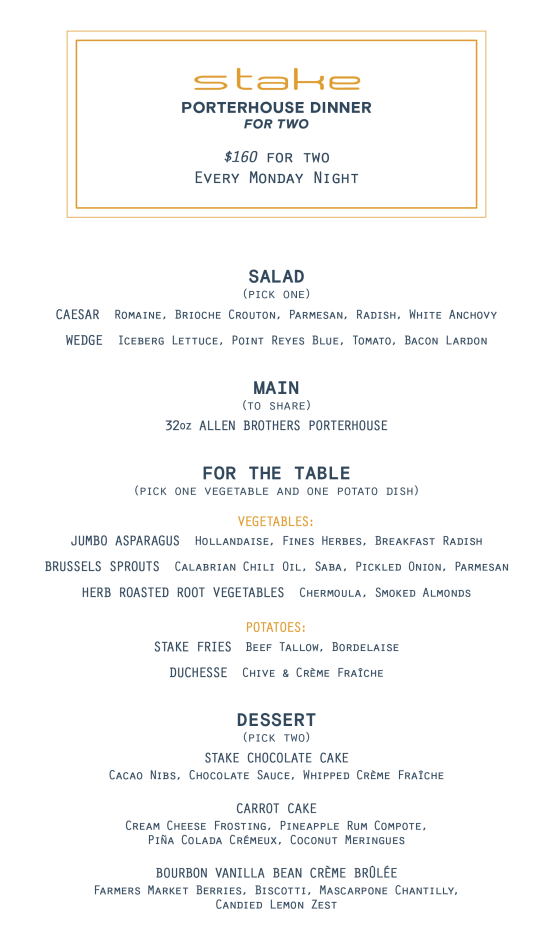 stake
PORTERHOUSE DINNER
FOR TWO

$160 for two
Every Monday Night

SALAD
(pick one)
CAESAR Romaine, Brioche Crouton, Parmesan, Radish, White Anchovy
WEDGE Iceberg Lettuce, Point Reyes Blue, Tomato, Bacon Lardon

MAIN
(to share)
32oz ALLEN BROTHERS PORTERHOUSE

FOR THE TABLE
(pick one vegetable and one potato dish)

VEGETABLES:
JUMBO ASPARAGUS Hollandaise, Fines Herbes, Breakfast Radish
BRUSSELS SPROUTS Calabrian Chili Oil, Saba, Pickled Onion, Parmesan
HERB ROASTED ROOT VEGETABLES Chermoula, Smoked Almonds

POTATOES:
STAKE FRIES Beef Tallow, Bordelaise
DUCHESSE Chive & Crème Fraîche

DESSERT
(pick two)
STAKE CHOCOLATE CAKE
Cacao Nibs, Chocolate Sauce, Whipped Crème Fraîche

CARROT CAKE
Cream Cheese Frosting, Pineapple Rum Compote, Piña Colada Crémeux, Coconut Meringues

BOURBON VANILLA BEAN CRÈME BRÛLÉE
Farmers Market Berries, Biscotti, Mascarpone Chantilly, Candied Lemon Zest